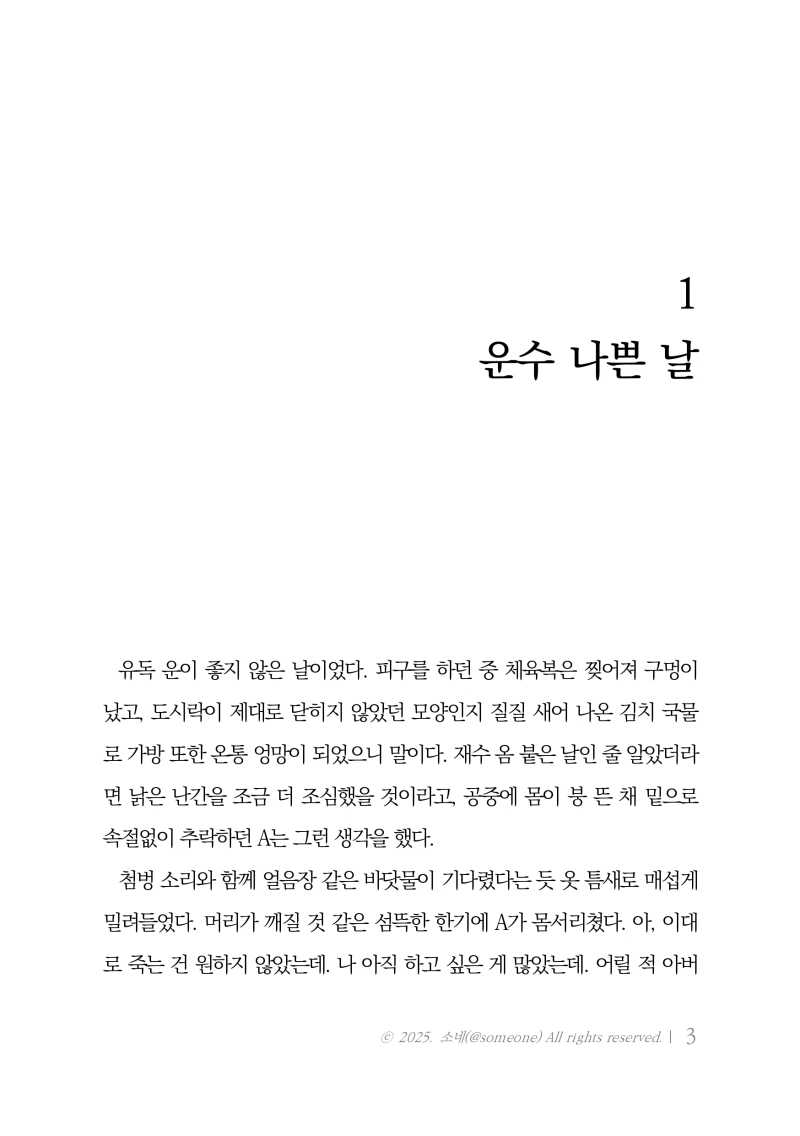 1
운수 나쁜 날

유독 운이 좋지 않은 날이었다. 피구를 하던 중 체육복은 찢어져 구멍이 났고, 도시락이 제대로 닫히지 않았던 모양인지 질질 새어 나온 김치 국물로 가방 또한 온통 엉망이 되었으니 말이다. 재수 옴 붙은 날인 줄 알았더라면 낡은 난간을 조금 더 조심했을 것이라고, 공중에 몸이 붕 뜬 채 밑으로 속절없이 추락하던 A는 그런 생각을 했다.

첨벙 소리와 함께 얼음장 같은 바닷물이 기다렸다는 듯 옷 틈새로 매섭게 밀려들었다. 머리가 깨질 것 같은 섬뜩한 한기에 A가 몸서리쳤다. 아, 이대로 죽는 건 원하지 않았는데. 나 아직 하고 싶은 게 많았는데. 어릴 적 아버

© 2025. 소네(@someone) All rights reserved. | 3